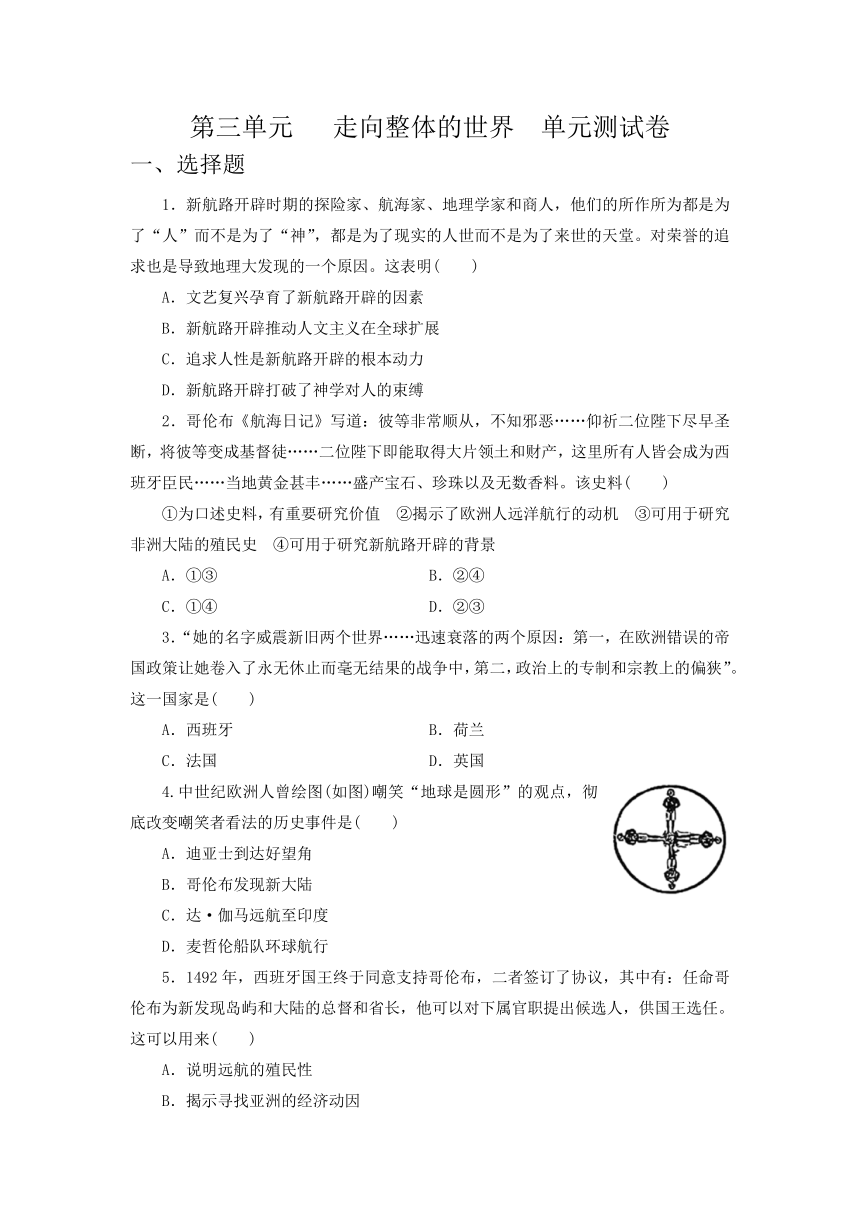 第三单元　走向整体的世界　单元测试卷

一、选择题

1．新航路开辟时期的探险家、航海家、地理学家和商人，他们的所作所为都是为了“人”而不是为了“神”，都是为了现实的人世而不是为了来世的天堂。对荣誉的追求也是导致地理大发现的一个原因。这表明(　　)

A．文艺复兴孕育了新航路开辟的因素

B．新航路开辟推动人文主义在全球扩展

C．追求人性是新航路开辟的根本动力

D．新航路开辟打破了神学对人的束缚

2．哥伦布《航海日记》写道：彼等非常顺从，不知邪恶……仰祈二位陛下尽早圣断，将彼等变成基督徒……二位陛下即能取得大片领土和财产，这里所有人皆会成为西班牙臣民……当地黄金甚丰……盛产宝石、珍珠以及无数香料。该史料(　　)

①为口述史料，有重要研究价值　②揭示了欧洲人远洋航行的动机　③可用于研究非洲大陆的殖民史　④可用于研究新航路开辟的背景

A．①③　　B．②④

C．①④　　D．②③

3．“她的名字威震新旧两个世界……迅速衰落的两个原因：第一，在欧洲错误的帝国政策让她卷入了永无休止而毫无结果的战争中，第二，政治上的专制和宗教上的偏狭”。这一国家是(　　)

A．西班牙　　B．荷兰

C．法国　　D．英国

4.中世纪欧洲人曾绘图(如图)嘲笑“地球是圆形”的观点，彻底改变嘲笑者看法的历史事件是(　　)

A．迪亚士到达好望角

B．哥伦布发现新大陆

C．达·伽马远航至印度

D．麦哲伦船队环球航行

5．1492年，西班牙国王终于同意支持哥伦布，二者签订了协议，其中有：任命哥伦布为新发现岛屿和大陆的总督和省长，他可以对下属官职提出候选人，供国王选任。这可以用来(　　)

A．说明远航的殖民性

B．揭示寻找亚洲的经济动因